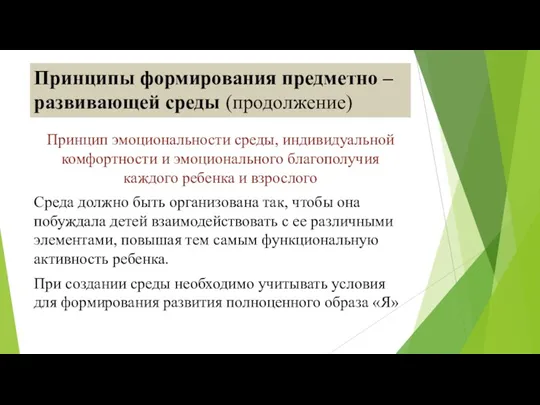 Принципы формирования предметно – развивающей среды (продолжение)

Принцип эмоциональности среды, индивидуальной комфортности и эмоционального благополучия каждого ребенка и взрослого

Среда должно быть организована так, чтобы она побуждала детей взаимодействовать с ее различными элементами, повышая тем самым функциональную активность ребенка.

При создании среды необходимо учитывать условия для формирования развития полноценного образа «Я»